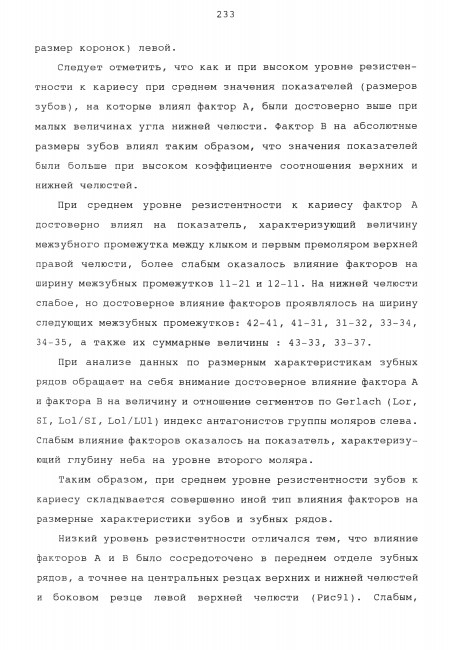 233

размер коронок) левой.

Следует отметить, что как и при высоком уровне резистентности к кариесу при среднем значения показателей (размеров зубов), на которые влиял фактор А, были достоверно выше при малых величинах угла нижней челюсти. Фактор В на абсолютные размеры зубов влиял таким образом, что значения показателей были больше при высоком коэффициенте соотношения верхних и нижней челюстей.

При среднем уровне резистентности к кариесу фактор А достоверно влиял на показатель, характеризующий величину межзубного промежутка между клыком и первым премоляром верхней правой челюсти, более слабым оказалось влияние факторов на ширину межзубных промежутков 11-21 и 12-11. На нижней челюсти слабое, но достоверное влияние факторов проявлялось на ширину следующих межзубных промежутков: 42-41, 41-31, 31-32, 33-34, 34-35, а также их суммарные величины : 43-33, 33-37.

При анализе данных по размерным характеристикам зубных рядов обращает на себя внимание достоверное влияние фактора А и фактора В на величину и отношение сегментов по Gerlach (Lor, SI, Lol/SI, Lol/LUl) индекс антагонистов группы моляров слева. Слабым влияние факторов оказалось на показатель, характеризующий глубину неба на уровне второго моляра.

Таким образом, при среднем уровне резистентности зубов к кариесу складывается совершенно иной тип влияния факторов на размерные характеристики зубов и зубных рядов.

Низкий уровень резистентности отличался тем, что влияние факторов А и В было сосредоточено в переднем отделе зубных рядов, а точнее на центральных резцах верхних и нижней челюстей и боковом резце левой верхней челюсти (Рис91). Слабым,